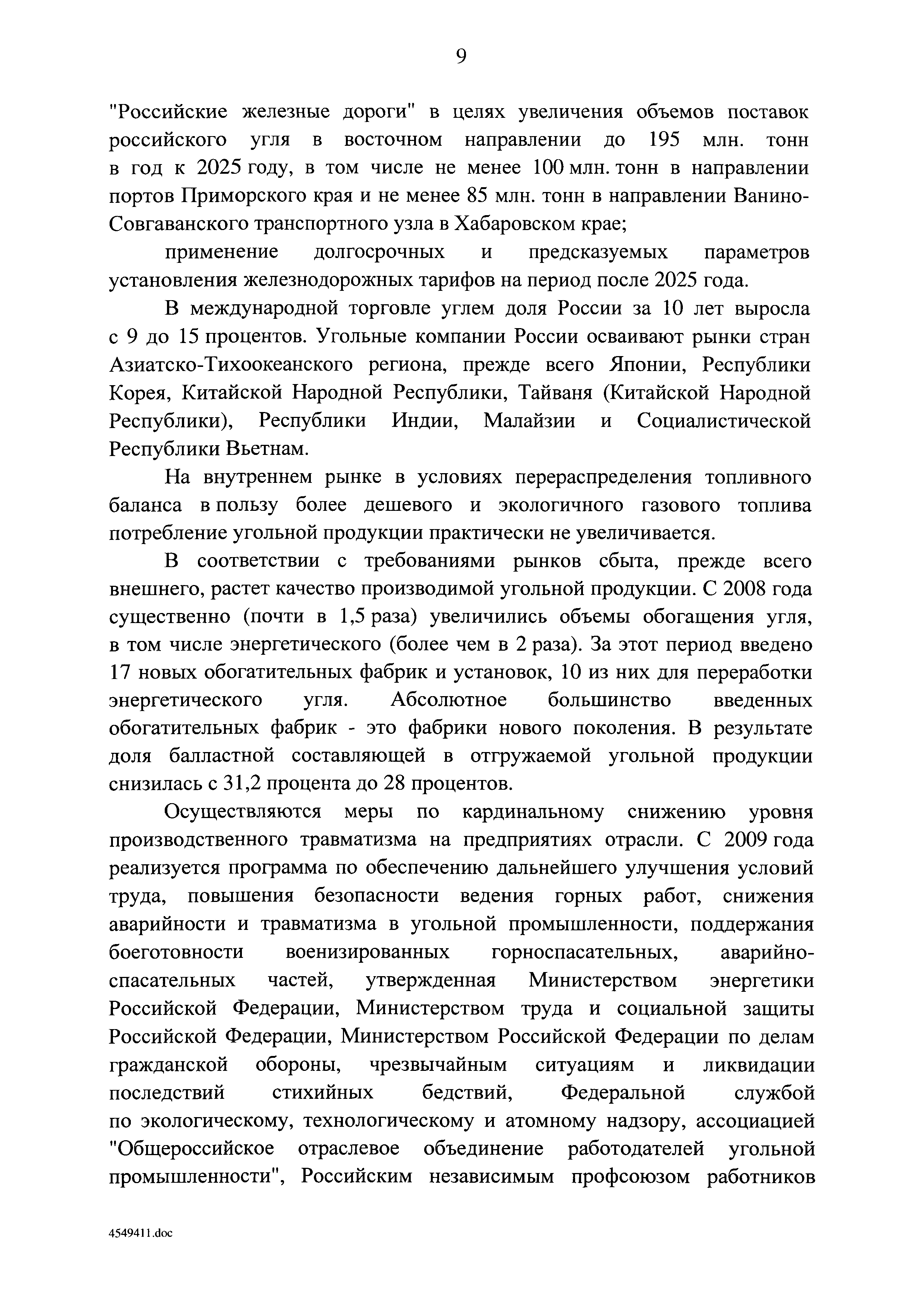 9

"Российские железные дороги" в целях увеличения объемов поставок российского угля в восточном направлении до 195 млн. тонн в год к 2025 году, в том числе не менее 100 млн. тонн в направлении портов Приморского края и не менее 85 млн. тонн в направлении Ванино-Совгаванского транспортного узла в Хабаровском крае;

применение долгосрочных и предсказуемых параметров установления железнодорожных тарифов на период после 2025 года.

В международной торговле углем доля России за 10 лет выросла с 9 до 15 процентов. Угольные компании России осваивают рынки стран Азиатско-Тихоокеанского региона, прежде всего Японии, Республики Корея, Китайской Народной Республики, Тайваня (Китайской Народной Республики), Республики Индии, Малайзии и Социалистической Республики Вьетнам.

На внутреннем рынке в условиях перераспределения топливного баланса в пользу более дешевого и экологичного газового топлива потребление угольной продукции практически не увеличивается.

В соответствии с требованиями рынков сбыта, прежде всего внешнего, растет качество производимой угольной продукции. С 2008 года существенно (почти в 1,5 раза) увеличились объемы обогащения угля, в том числе энергетического (более чем в 2 раза). За этот период введено 17 новых обогатительных фабрик и установок, 10 из них для переработки энергетического угля. Абсолютное большинство введенных обогатительных фабрик - это фабрики нового поколения. В результате доля балластной составляющей в отгружаемой угольной продукции снизилась с 31,2 процента до 28 процентов.

Осуществляются меры по кардинальному снижению уровня производственного травматизма на предприятиях отрасли. С 2009 года реализуется программа по обеспечению дальнейшего улучшения условий труда, повышения безопасности ведения горных работ, снижения аварийности и травматизма в угольной промышленности, поддержания боеготовности военизированных горноспасательных, аварийно-спасательных частей, утвержденная Министерством энергетики Российской Федерации, Министерством труда и социальной защиты Российской Федерации, Министерством Российской Федерации по делам гражданской обороны, чрезвычайным ситуациям и ликвидации последствий стихийных бедствий, Федеральной службой по экологическому, технологическому и атомному надзору, ассоциацией "Общероссийское отраслевое объединение работодателей угольной промышленности", Российским независимым профсоюзом работников

4549411.doc